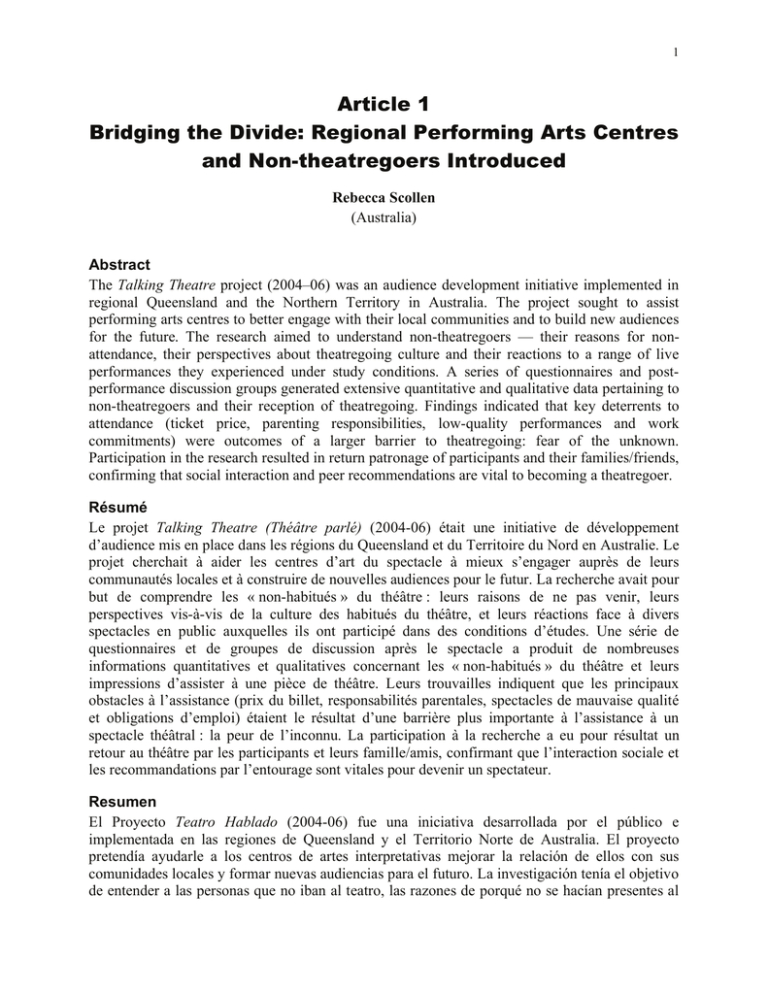 1

Article 1
Bridging the Divide: Regional Performing Arts Centres and Non-theatregoers Introduced

Rebecca Scollen
(Australia)

Abstract
The Talking Theatre project (2004–06) was an audience development initiative implemented in regional Queensland and the Northern Territory in Australia. The project sought to assist performing arts centres to better engage with their local communities and to build new audiences for the future. The research aimed to understand non-theatregoers — their reasons for non-attendance, their perspectives about theatregoing culture and their reactions to a range of live performances they experienced under study conditions. A series of questionnaires and post-performance discussion groups generated extensive quantitative and qualitative data pertaining to non-theatregoers and their reception of theatregoing. Findings indicated that key deterrents to attendance (ticket price, parenting responsibilities, low-quality performances and work commitments) were outcomes of a larger barrier to theatregoing: fear of the unknown. Participation in the research resulted in return patronage of participants and their families/friends, confirming that social interaction and peer recommendations are vital to becoming a theatregoer.

Résumé
Le projet Talking Theatre (Théâtre parlé) (2004-06) était une initiative de développement d'audience mis en place dans les régions du Queensland et du Territoire du Nord en Australie. Le projet cherchait à aider les centres d'art du spectacle à mieux s'engager auprès de leurs communautés locales et à construire de nouvelles audiences pour le futur. La recherche avait pour but de comprendre les « non-habitués » du théâtre : leurs raisons de ne pas venir, leurs perspectives vis-à-vis de la culture des habitués du théâtre, et leurs réactions face à divers spectacles en public auxquelles ils ont participé dans des conditions d'études. Une série de questionnaires et de groupes de discussion après le spectacle a produit de nombreuses informations quantitatives et qualitatives concernant les « non-habitués » du théâtre et leurs impressions d'assister à une pièce de théâtre. Leurs trouvailles indiquent que les principaux obstacles à l'assistance (prix du billet, responsabilités parentales, spectacles de mauvaise qualité et obligations d'emploi) étaient le résultat d'une barrière plus importante à l'assistance à un spectacle théâtral : la peur de l'inconnu. La participation à la recherche a eu pour résultat un retour au théâtre par les participants et leurs famille/amis, confirmant que l'interaction sociale et les recommandations par l'entourage sont vitales pour devenir un spectateur.

Resumen
El Proyecto Teatro Hablado (2004-06) fue una iniciativa desarrollada por el público e implementada en las regiones de Queensland y el Territorio Norte de Australia. El proyecto pretendía ayudarle a los centros de artes interpretativas mejorar la relación de ellos con sus comunidades locales y formar nuevas audiencias para el futuro. La investigación tenía el objetivo de entender a las personas que no iban al teatro, las razones de porqué no se hacían presentes al